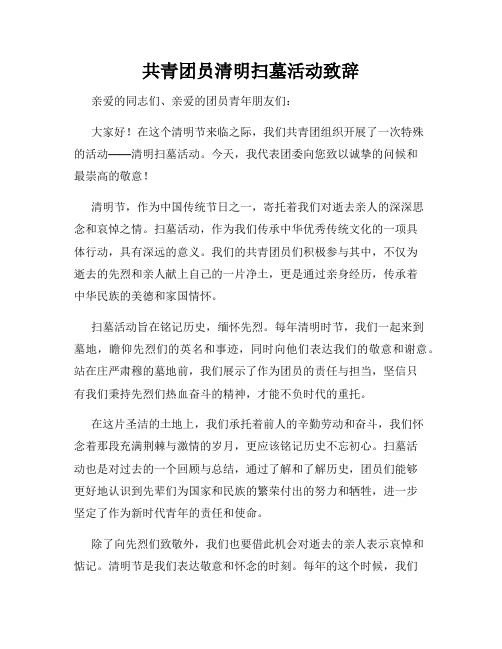 共青团员清明扫墓活动致辞

亲爱的同志们、亲爱的团员青年朋友们：

大家好！在这个清明节来临之际，我们共青团组织开展了一次特殊的活动——清明扫墓活动。今天，我代表团委向您致以诚挚的问候和最崇高的敬意！

清明节，作为中国传统节日之一，寄托着我们对逝去亲人的深深思念和哀悼之情。扫墓活动，作为我们传承中华优秀传统文化的一项具体行动，具有深远的意义。我们的共青团员们积极参与其中，不仅为逝去的先烈和亲人献上自己的一片净土，更是通过亲身经历，传承着中华民族的美德和家国情怀。

扫墓活动旨在铭记历史，缅怀先烈。每年清明时节，我们一起来到墓地，瞻仰先烈们的英名和事迹，同时向他们表达我们的敬意和谢意。站在庄严肃穆的墓地前，我们展示了作为团员的责任与担当，坚信只有我们秉持先烈们热血奋斗的精神，才能不负时代的重托。

在这片圣洁的土地上，我们承托着前人的辛勤劳动和奋斗，我们怀念着那段充满荆棘与激情的岁月，更应该铭记历史不忘初心。扫墓活动也是对过去的一个回顾与总结，通过了解和了解历史，团员们能够更好地认识到先辈们为国家和民族的繁荣付出的努力和牺牲，进一步坚定了作为新时代青年的责任和使命。

除了向先烈们致敬外，我们也要借此机会对逝去的亲人表示哀悼和惦记。清明节是我们表达敬意和怀念的时刻。每年的这个时候，我们